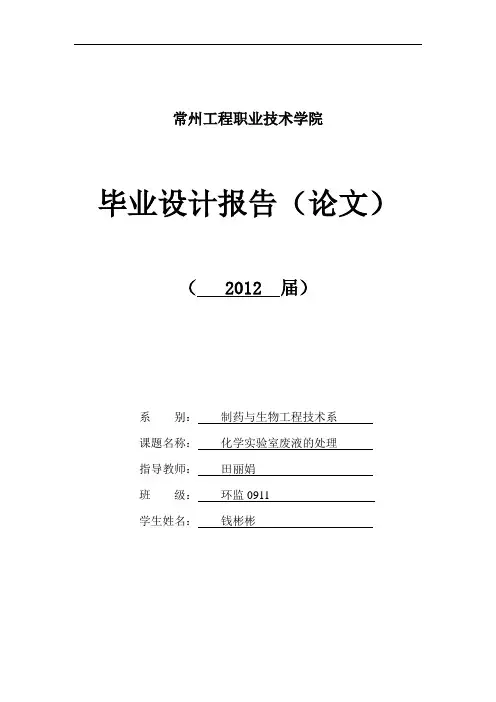 常州工程职业技术学院

毕业设计报告（论文）

（2012届）

系 别：制药与生物工程技术系

课题名称：化学实验室废液的处理

指导教师：田丽娟

班 级：环监0911

学生姓名：钱彬彬